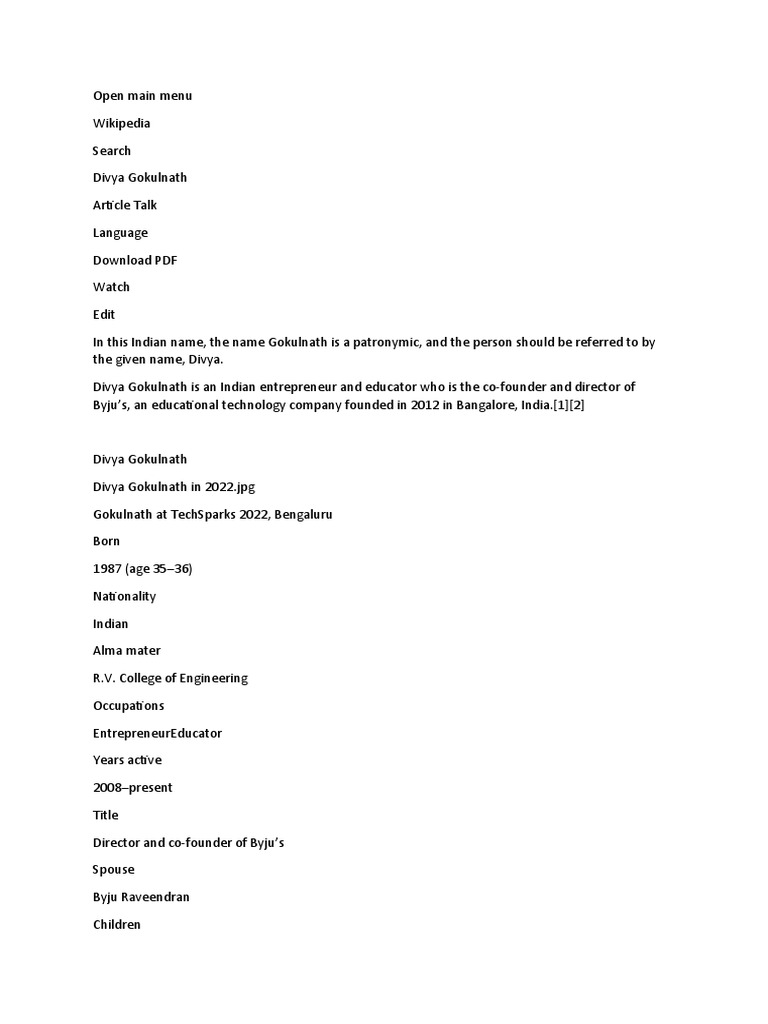 Open main menu

Wikipedia

Search

Divya Gokulnath

Article Talk

Language

Download PDF

Watch

Edit

In this Indian name, the name Gokulnath is a patronymic, and the person should be referred to by the given name, Divya.

Divya Gokulnath is an Indian entrepreneur and educator who is the co-founder and director of Byju's, an educational technology company founded in 2012 in Bangalore, India.[1][2]

Divya Gokulnath

Divya Gokulnath in 2022.jpg

Gokulnath at TechSparks 2022, Bengaluru

Born

1987 (age 35–36)

Nationality

Indian

Alma mater

R.V. College of Engineering

Occupations

EntrepreneurEducator

Years active

2008–present

Title

Director and co-founder of Byju's

Spouse

Byju Raveendran

Children